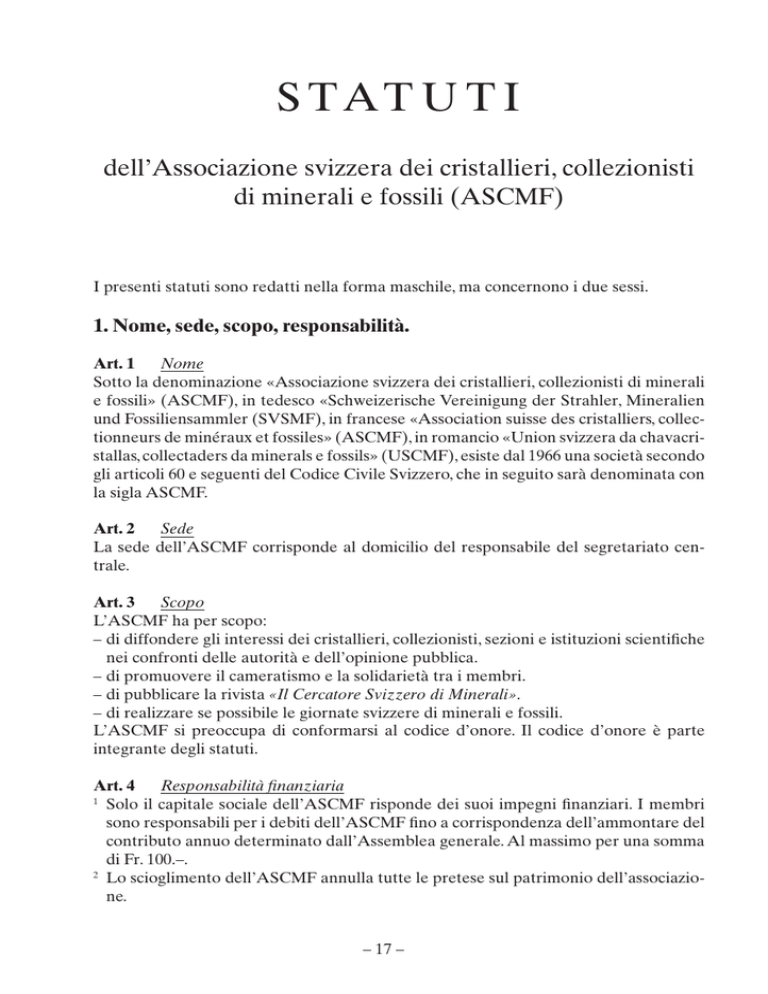 STATUTI

dell'Associazione svizzera dei cristallieri, collezionisti di minerali e fossili (ASCMF)

I presenti statuti sono redatti nella forma maschile, ma concernono i due sessi.

1. Nome, sede, scopo, responsabilità.

Art. 1 Nome
Sotto la denominazione «Associazione svizzera dei cristallieri, collezionisti di minerali e fossili» (ASCMF), in tedesco «Schweizerische Vereinigung der Strahler, Mineralien und Fossiliensammler (SVSMF), in francese «Association suisse des cristalliers, collectionneurs de minéraux et fossiles» (ASCMF), in romancio «Union svizzera da chavacristallas, collectaders da minerals e fossils» (USCMF), esiste dal 1966 una società secondo gli articoli 60 e seguenti del Codice Civile Svizzero, che in seguito sarà denominata con la sigla ASCMF.

Art. 2 Sede
La sede dell'ASCMF corrisponde al domicilio del responsabile del segretariato centrale.

Art. 3 Scopo
L'ASCMF ha per scopo:
– di diffondere gli interessi dei cristallieri, collezionisti, sezioni e istituzioni scientifiche nei confronti delle autorità e dell'opinione pubblica.
– di promuovere il cameratismo e la solidarietà tra i membri.
– di pubblicare la rivista «Il Cercatore Svizzero di Minerali».
– di realizzare se possibile le giornate svizzere di minerali e fossili.
L'ASCMF si preoccupa di conformarsi al codice d'onore. Il codice d'onore è parte integrante degli statuti.

Art. 4 Responsabilità finanziaria
$^1$ Solo il capitale sociale dell'ASCMF risponde dei suoi impegni finanziari. I membri sono responsabili per i debiti dell'ASCMF fino a corrispondenza dell'ammontare del contributo annuo determinato dall'Assemblea generale. Al massimo per una somma di Fr. 100.–.
$^2$ Lo scioglimento dell'ASCMF annulla tutte le pretese sul patrimonio dell'associazione.

– 17 –